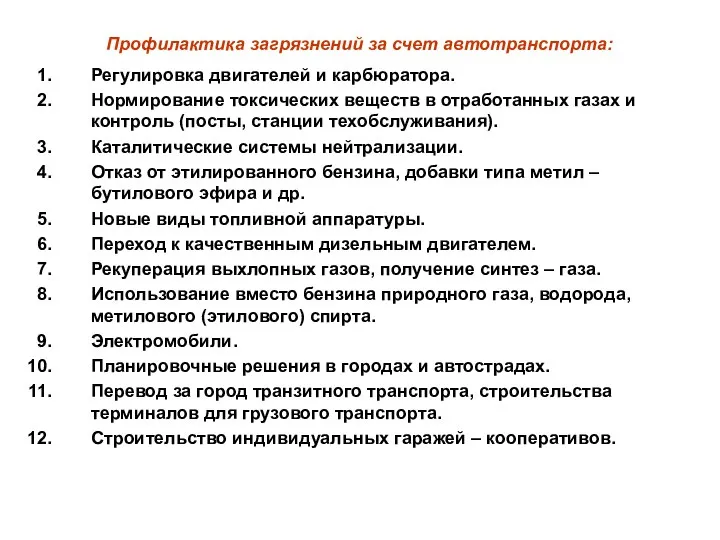 Профилактика загрязнений за счет автотранспорта:

1. Регулировка двигателей и карбюратора.
2. Нормирование токсических веществ в отработанных газах и контроль (посты, станции техобслуживания).
3. Каталитические системы нейтрализации.
4. Отказ от этилированного бензина, добавки типа метил – бутилового эфира и др.
5. Новые виды топливной аппаратуры.
6. Переход к качественным дизельным двигателем.
7. Рекуперация выхлопных газов, получение синтез – газа.
8. Использование вместо бензина природного газа, водорода, метилового (этилового) спирта.
9. Электромобили.
10. Планировочные решения в городах и автострадах.
11. Перевод за город транзитного транспорта, строительства терминалов для грузового транспорта.
12. Строительство индивидуальных гаражей – кооперативов.